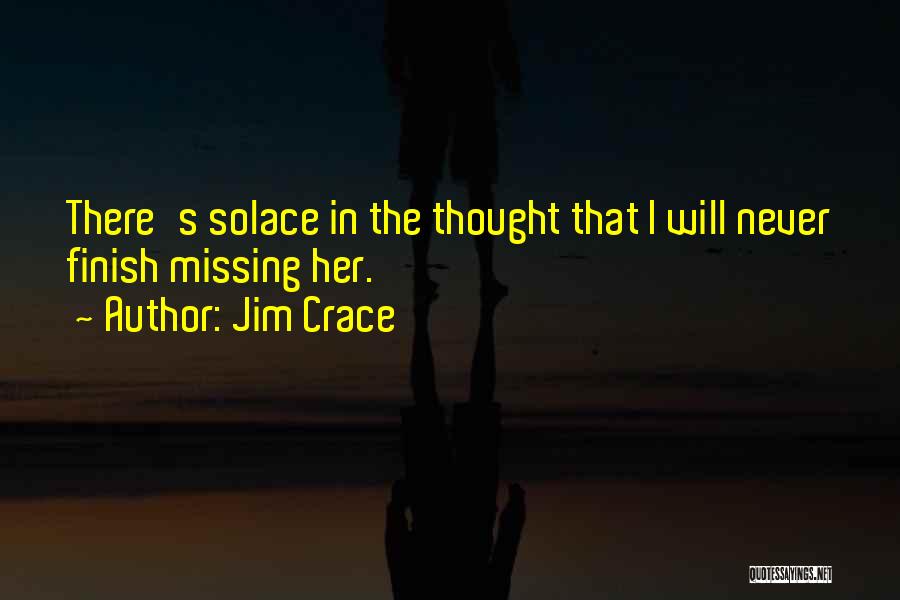 There  s solace in the thought that I will never finish missing her.
~ Author: Jim Crace

QUOTESSAYINGS.NET